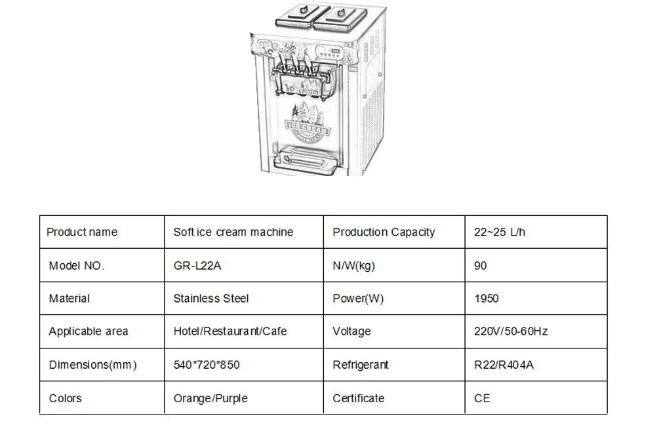 | Product name | Soft ice cream machine | Production Capacity | 22~25 L/h |
|---|---|---|---|
| Model NO. | GR-L22A | N/W(kg) | 90 |
| Material | Stainless Steel | Power(W) | 1950 |
| Applicable area | Hotel/Restaurant/Cafe | Voltage | 220V/50-60Hz |
| Dimensions(mm) | 540*720*850 | Refrigerant | R22/R404A |
| Colors | Orange/Purple | Certificate | CE |